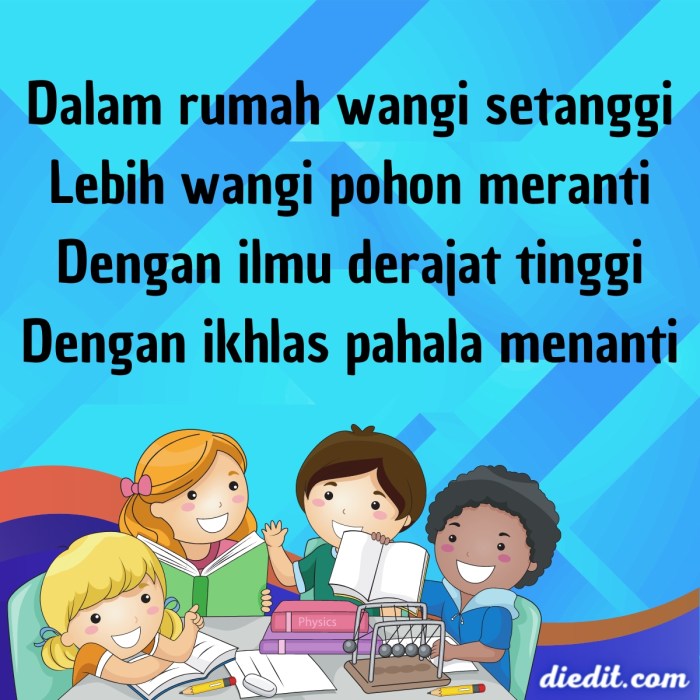 Dalam rumah wangi setanggi
Lebih wangi pohon meranti
Dengan ilmu derajat tinggi
Dengan ikhlas pahala menanti

Physics

diedit.com